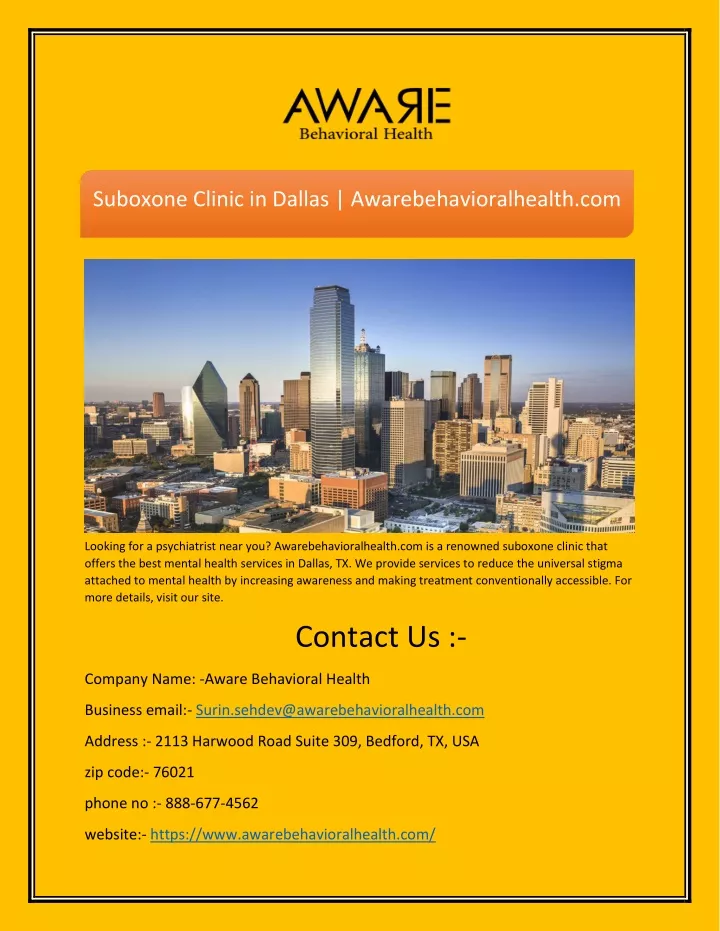 AWARE
Behavioral Health

Suboxone Clinic in Dallas | Awarebehavioralhealth.com

Looking for a psychiatrist near you? Awarebehavioralhealth.com is a renowned suboxone clinic that offers the best mental health services in Dallas, TX. We provide services to reduce the universal stigma attached to mental health by increasing awareness and making treatment conventionally accessible. For more details, visit our site.

Contact Us :-

Company Name: -Aware Behavioral Health

Business email:- Surin.sehdev@awarebehavioralhealth.com

Address :- 2113 Harwood Road Suite 309, Bedford, TX, USA

zip code:- 76021

phone no :- 888-677-4562

website:- https://www.awarebehavioralhealth.com/